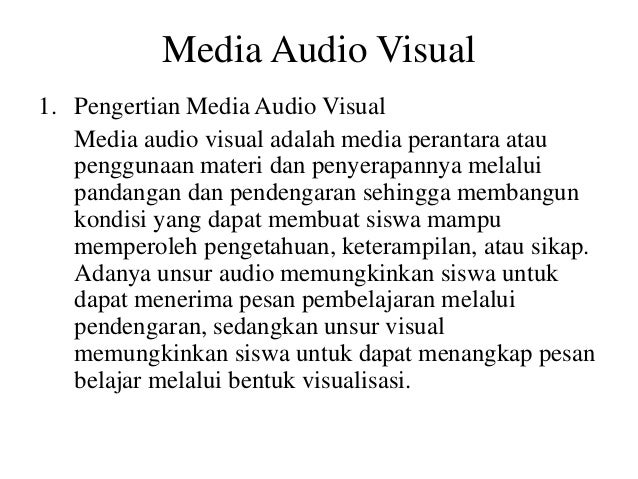 Media Audio Visual

1. Pengertian Media Audio Visual

Media audio visual adalah media perantara atau penggunaan materi dan penyerapannya melalui pandangan dan pendengaran sehingga membangun kondisi yang dapat membuat siswa mampu memperoleh pengetahuan, keterampilan, atau sikap. Adanya unsur audio memungkinkan siswa untuk dapat menerima pesan pembelajaran melalui pendengaran, sedangkan unsur visual memungkinkan siswa untuk dapat menangkap pesan belajar melalui bentuk visualisasi.